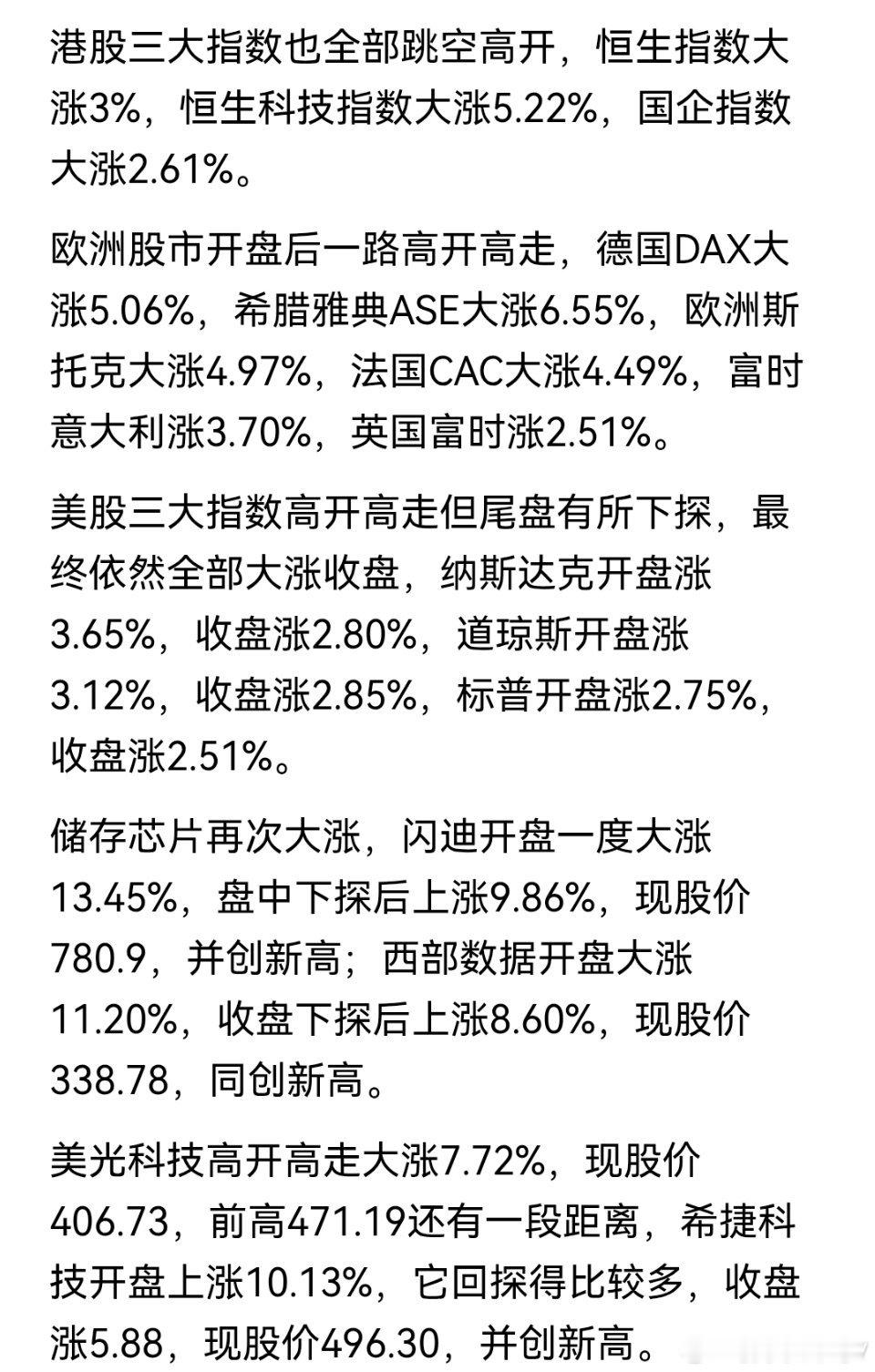 港股三大指数也全部跳空高开，恒生指数大涨3%，恒生科技指数大涨5.22%，国企指数大涨2.61%。

欧洲股市开盘后一路高开高走，德国DAX大涨5.06%，希腊雅典ASE大涨6.55%，欧洲斯托克大涨4.97%，法国CAC大涨4.49%，富时意大利涨3.70%，英国富时涨2.51%。

美股三大指数高开高走但尾盘有所下探，最终依然全部大涨收盘，纳斯达克开盘涨3.65%，收盘涨2.80%，道琼斯开盘涨3.12%，收盘涨2.85%，标普开盘涨2.75%，收盘涨2.51%。

储存芯片再次大涨，闪迪开盘一度大涨13.45%，盘中下探后上涨9.86%，现股价780.9，并创新高；西部数据开盘大涨11.20%，收盘下探后上涨8.60%，现股价338.78，同创新高。

美光科技高开高走大涨7.72%，现股价406.73，前高471.19还有一段距离，希捷科技开盘上涨10.13%，它回探得比较多，收盘涨5.88，现股价496.30，并创新高。